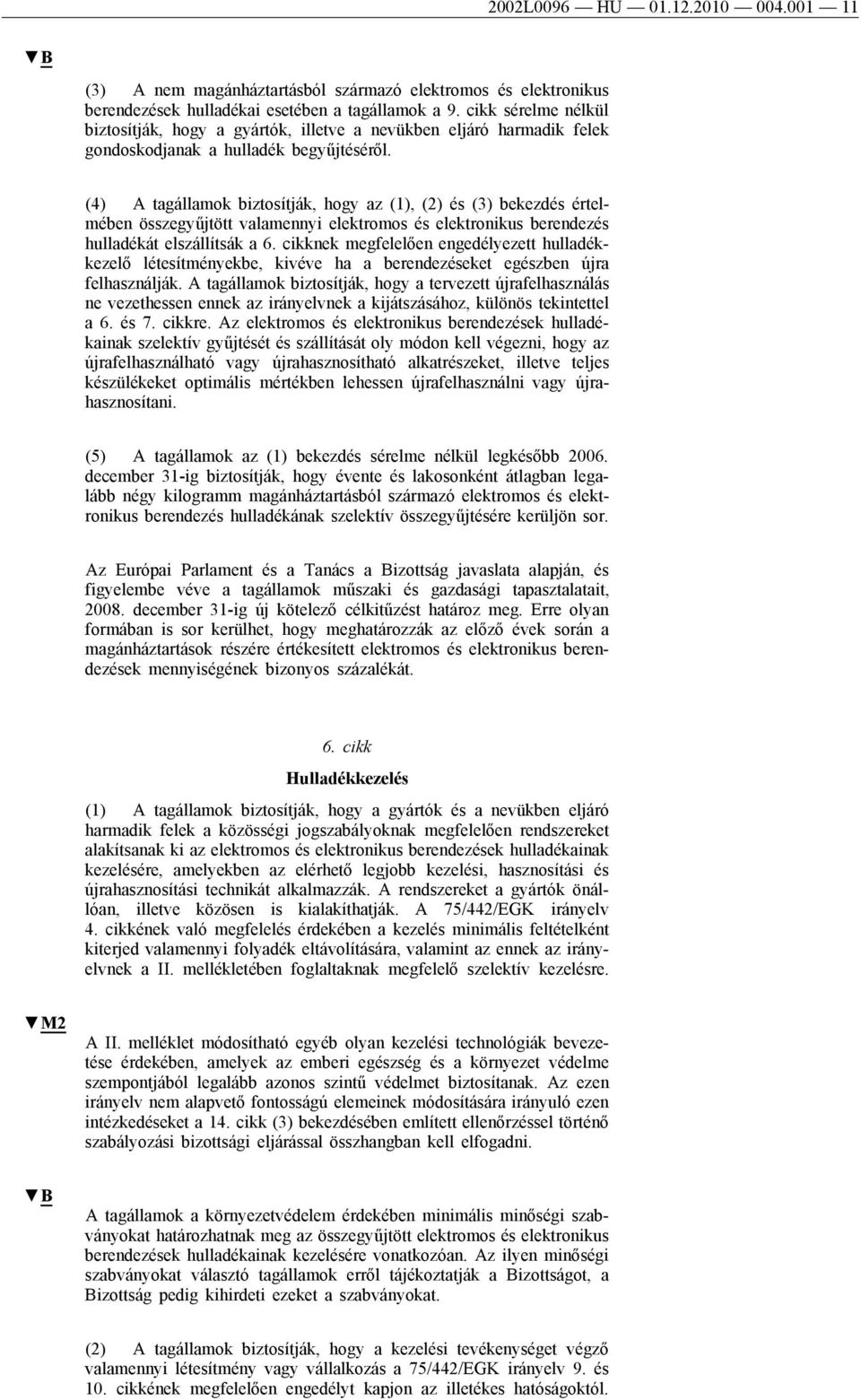 2002L0096 — HU — 01.12.2010 — 004.001 — 11

▼B

(3) A nem magánháztartásból származó elektromos és elektronikus berendezések hulladékai esetében a tagállamok a 9. cikk sérelme nélkül biztosítják, hogy a gyártók, illetve a nevükben eljáró harmadik felek gondoskodjanak a hulladék begyűjtéséről.

(4) A tagállamok biztosítják, hogy az (1), (2) és (3) bekezdés értelmében összegyűjtött valamennyi elektromos és elektronikus berendezés hulladékát elszállítsák a 6. cikknek megfelelően engedélyezett hulladékkezelő létesítményekbe, kivéve ha a berendezéseket egészben újra felhasználják. A tagállamok biztosítják, hogy a tervezett újrafelhasználás ne vezethessen ennek az irányelvnek a kijátszásához, különös tekintettel a 6. és 7. cikkre. Az elektromos és elektronikus berendezések hulladékainak szelektív gyűjtését és szállítását oly módon kell végezni, hogy az újrafelhasználható vagy újrahasznosítható alkatrészeket, illetve teljes készülékeket optimális mértékben lehessen újrafelhasználni vagy újrahasznosítani.

(5) A tagállamok az (1) bekezdés sérelme nélkül legkésőbb 2006. december 31-ig biztosítják, hogy évente és lakosonként átlagban legalább négy kilogramm magánháztartásból származó elektromos és elektronikus berendezés hulladékának szelektív összegyűjtésére kerüljön sor.

Az Európai Parlament és a Tanács a Bizottság javaslata alapján, és figyelembe véve a tagállamok műszaki és gazdasági tapasztalatait, 2008. december 31-ig új kötelező célkitűzést határoz meg. Erre olyan formában is sor kerülhet, hogy meghatározzák az előző évek során a magánháztartások részére értékesített elektromos és elektronikus berendezések mennyiségének bizonyos százalékát.

6. cikk

Hulladékkezelés

(1) A tagállamok biztosítják, hogy a gyártók és a nevükben eljáró harmadik felek a közösségi jogszabályoknak megfelelően rendszereket alakítsanak ki az elektromos és elektronikus berendezések hulladékainak kezelésére, amelyekben az elérhető legjobb kezelési, hasznosítási és újrahasznosítási technikát alkalmazzák. A rendszereket a gyártók önállóan, illetve közösen is kialakíthatják. A 75/442/EGK irányelv 4. cikkének való megfelelés érdekében a kezelés minimális feltételként kiterjed valamennyi folyadék eltávolítására, valamint az ennek az irányelvnek a II. mellékletében foglaltaknak megfelelő szelektív kezelésre.

▼M2

A II. melléklet módosítható egyéb olyan kezelési technológiák bevezetése érdekében, amelyek az emberi egészség és a környezet védelme szempontjából legalább azonos szintű védelmet biztosítanak. Az ezen irányelv nem alapvető fontosságú elemeinek módosítására irányuló ezen intézkedéseket a 14. cikk (3) bekezdésében említett ellenőrzéssel történő szabályozási bizottsági eljárással összhangban kell elfogadni.

▼B

A tagállamok a környezetvédelem érdekében minimális minőségi szabványokat határozhatnak meg az összegyűjtött elektromos és elektronikus berendezések hulladékainak kezelésére vonatkozóan. Az ilyen minőségi szabványokat választó tagállamok erről tájékoztatják a Bizottságot, a Bizottság pedig kihirdeti ezeket a szabványokat.

(2) A tagállamok biztosítják, hogy a kezelési tevékenységet végző valamennyi létesítmény vagy vállalkozás a 75/442/EGK irányelv 9. és 10. cikkének megfelelően engedélyt kapjon az illetékes hatóságoktól.